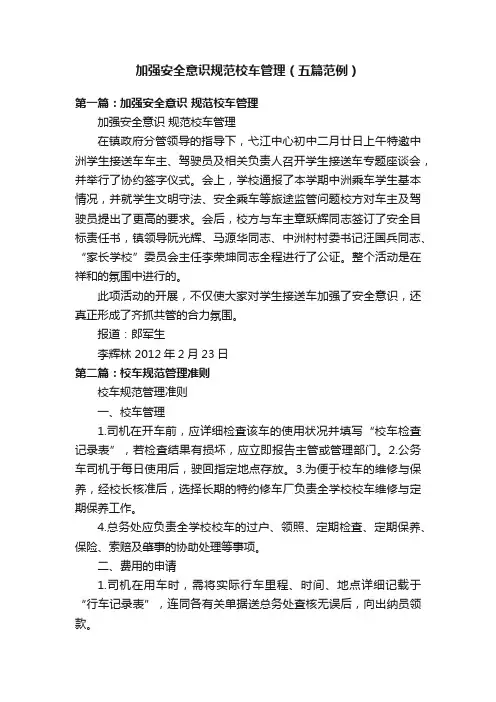 加强安全意识规范校车管理（五篇范例）

第一篇：加强安全意识 规范校车管理

加强安全意识 规范校车管理

在镇政府分管领导的指导下，弋江中心初中二月廿日上午特邀中洲学生接送车车主、驾驶员及相关负责人召开学生接送车专题座谈会，并举行了协约签字仪式。会上，学校通报了本学期中洲乘车学生基本情况，并就学生文明守法、安全乘车等旅途监管问题校方对车主及驾驶员提出了更高的要求。会后，校方与车主章跃辉同志签订了安全目标责任书，镇领导阮光辉、马源华同志、中洲村村委书记汪国兵同志、“家长学校”委员会主任李荣坤同志全程进行了公证。整个活动是在祥和的氛围中进行的。

此项活动的开展，不仅使大家对学生接送车加强了安全意识，还真正形成了齐抓共管的合力氛围。

报道：郎军生

李辉林 2012 年 2 月 23 日

第二篇：校车规范管理准则

校车规范管理准则

一、校车管理

1.司机在开车前，应详细检查该车的使用状况并填写“校车检查记录表”，若检查结果有损坏，应立即报告主管或管理部门。2.公务车司机于每日使用后，驶回指定地点存放。3.为便于校车的维修与保养，经校长核准后，选择长期的特约修车厂负责全学校校车维修与定期保养工作。

4.总务处应负责全学校校车的过户、领照、定期检查、定期保养、保险、索赔及肇事的协助处理等事项。

二、费用的申请

1.司机在用车时，需将实际行车里程、时间、地点详细记载于“行车记录表”，连同各有关单据送总务处查核无误后，向出纳员领款。